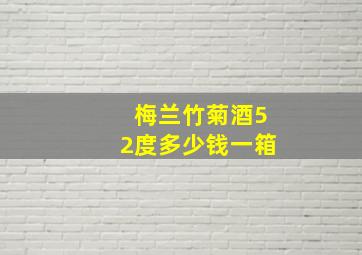 梅兰竹菊酒52度多少钱一箱